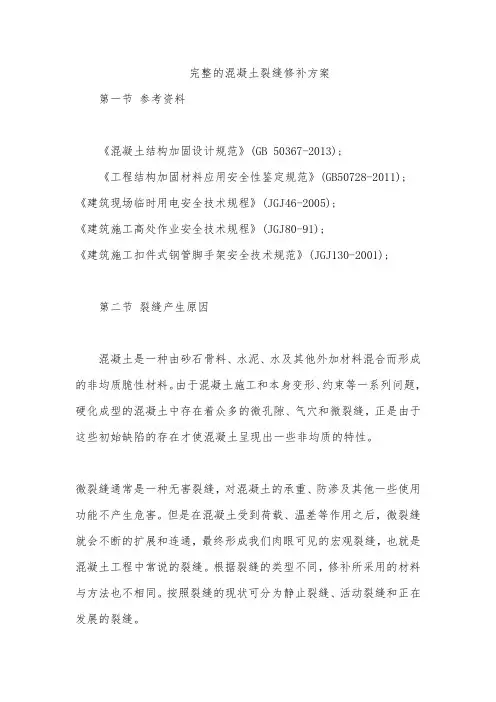 完整的混凝土裂缝修补方案

第一节 参考资料

《混凝土结构加固设计规范》(GB 50367-2013);

《工程结构加固材料应用安全性鉴定规范》(GB50728-2011);

《建筑现场临时用电安全技术规程》(JGJ46-2005);

《建筑施工高处作业安全技术规程》(JGJ80-91);

《建筑施工扣件式钢管脚手架安全技术规范》(JGJ130-2001);

第二节 裂缝产生原因

混凝土是一种由砂石骨料、水泥、水及其他外加材料混合而形成的非均质脆性材料。由于混凝土施工和本身变形、约束等一系列问题，硬化成型的混凝土中存在着众多的微孔隙、气穴和微裂缝，正是由于这些初始缺陷的存在才使混凝土呈现出一些非均质的特性。

微裂缝通常是一种无害裂缝，对混凝土的承重、防渗及其他一些使用功能不产生危害。但是在混凝土受到荷载、温差等作用之后，微裂缝就会不断的扩展和连通，最终形成我们肉眼可见的宏观裂缝，也就是混凝土工程中常说的裂缝。根据裂缝的类型不同，修补所采用的材料与方法也不相同。按照裂缝的现状可分为静止裂缝、活动裂缝和正在发展的裂缝。